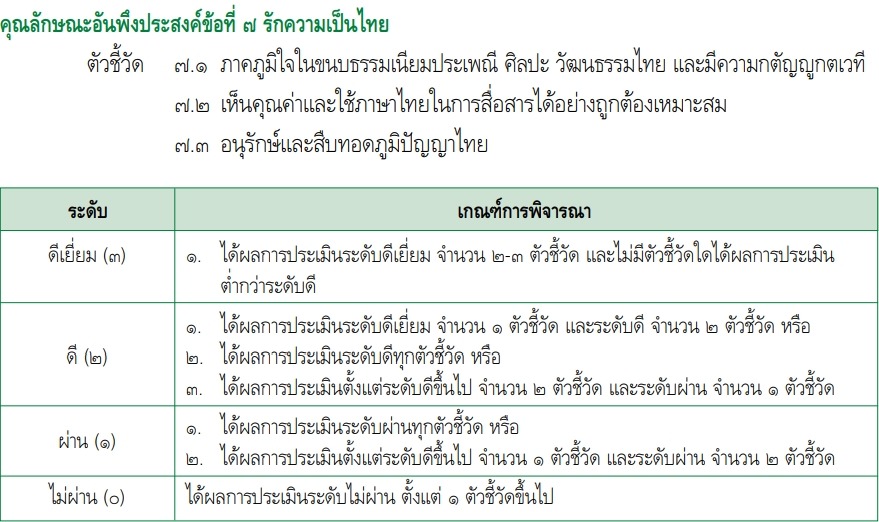 คุณลักษณะอันพึงประสงค์ข้อที่ ๗ รักความเป็นไทย

ตัวชี้วัด ๗.๑ ภาคภูมิใจในขนบธรรมเนียมประเพณี ศิลปะ วัฒนธรรมไทย และมีความกตัญญูกตเวที
๗.๒ เห็นคุณค่าและใช้ภาษาไทยในการสื่อสารได้อย่างถูกต้องเหมาะสม
๗.๓ อนุรักษ์และสืบทอดภูมิปัญญาไทย

| ระดับ | เกณฑ์การพิจารณา |
|---|---|
| ดีเยี่ยม (๓) | ๑. ได้ผลการประเมินระดับดีเยี่ยม จำนวน ๒-๓ ตัวชี้วัด และไม่มีตัวชี้วัดใดได้ผลการประเมินต่ำกว่าระดับดี |
| ดี (๒) | ๑. ได้ผลการประเมินระดับดีเยี่ยม จำนวน ๑ ตัวชี้วัด และระดับดี จำนวน ๒ ตัวชี้วัด หรือ ๒. ได้ผลการประเมินระดับดีทุกตัวชี้วัด หรือ ๓. ได้ผลการประเมินตั้งแต่ระดับดีขึ้นไป จำนวน ๒ ตัวชี้วัด และระดับผ่าน จำนวน ๑ ตัวชี้วัด |
| ผ่าน (๑) | ๑. ได้ผลการประเมินระดับผ่านทุกตัวชี้วัด หรือ ๒. ได้ผลการประเมินตั้งแต่ระดับดีขึ้นไป จำนวน ๑ ตัวชี้วัด และระดับผ่าน จำนวน ๒ ตัวชี้วัด |
| ไม่ผ่าน (๐) | ได้ผลการประเมินระดับไม่ผ่าน ตั้งแต่ ๑ ตัวชี้วัดขึ้นไป |